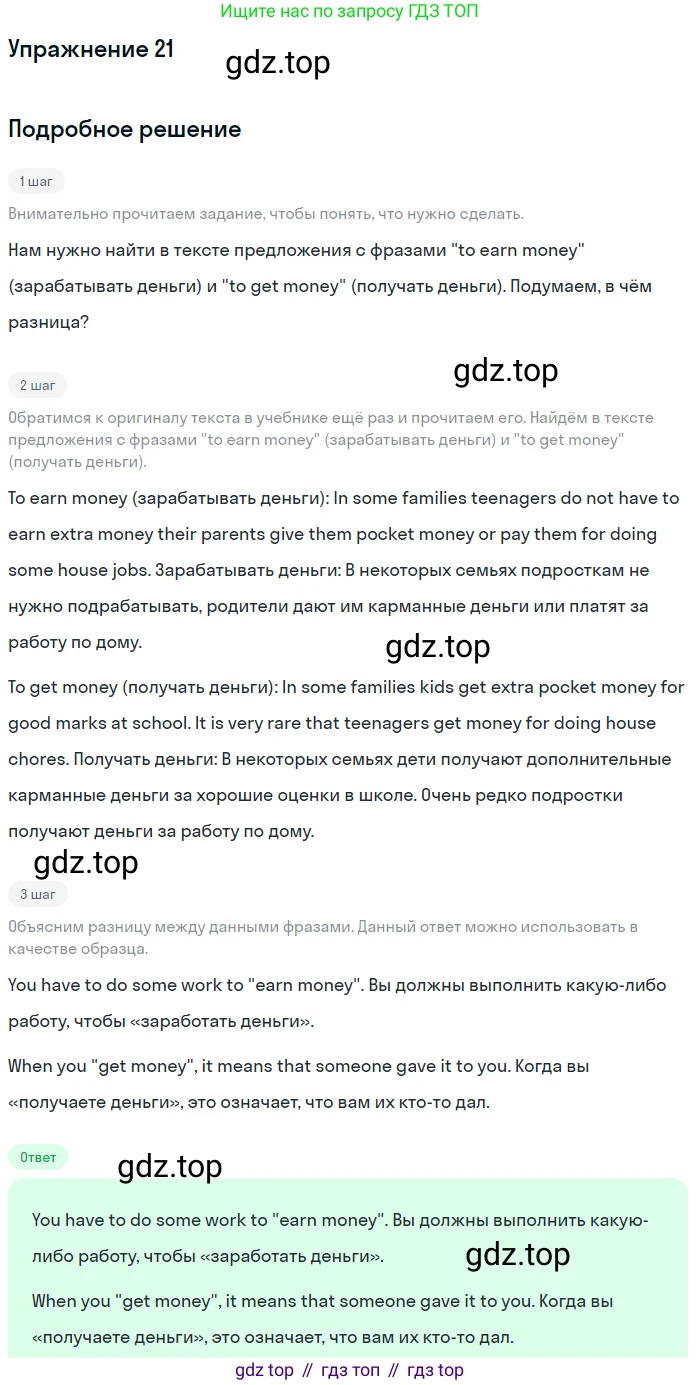 Ищите нас по запросу ГДЗ ТОП

Упражнение 21

Подробное решение

1 шаг

Внимательно прочитаем задание, чтобы понять, что нужно сделать.

Нам нужно найти в тексте предложения с фразами "to earn money" (зарабатывать деньги) и "to get money" (получать деньги). Подумаем, в чём разница?

2 шаг

Обратимся к оригиналу текста в учебнике ещё раз и прочитаем его. Найдём в тексте предложения с фразами "to earn money" (зарабатывать деньги) и "to get money" (получать деньги).

To earn money (зарабатывать деньги): In some families teenagers do not have to earn extra money their parents give them pocket money or pay them for doing some house jobs. Зарабатывать деньги: В некоторых семьях подросткам не нужно подрабатывать, родители дают им карманные деньги или платят за работу по дому.

To get money (получать деньги): In some families kids get extra pocket money for good marks at school. It is very rare that teenagers get money for doing house chores. Получать деньги: В некоторых семьях дети получают дополнительные карманные деньги за хорошие оценки в школе. Очень редко подростки получают деньги за работу по дому.

3 шаг

Объясним разницу между данными фразами. Данный ответ можно использовать в качестве образца.

You have to do some work to "earn money". Вы должны выполнить какую-либо работу, чтобы «заработать деньги».

When you "get money", it means that someone gave it to you. Когда вы «получаете деньги», это означает, что вам их кто-то дал.

Ответ

You have to do some work to "earn money". Вы должны выполнить какую-либо работу, чтобы «заработать деньги».

When you "get money", it means that someone gave it to you. Когда вы «получаете деньги», это означает, что вам их кто-то дал.

gdz top // гдз топ // гдз top

gdz.top